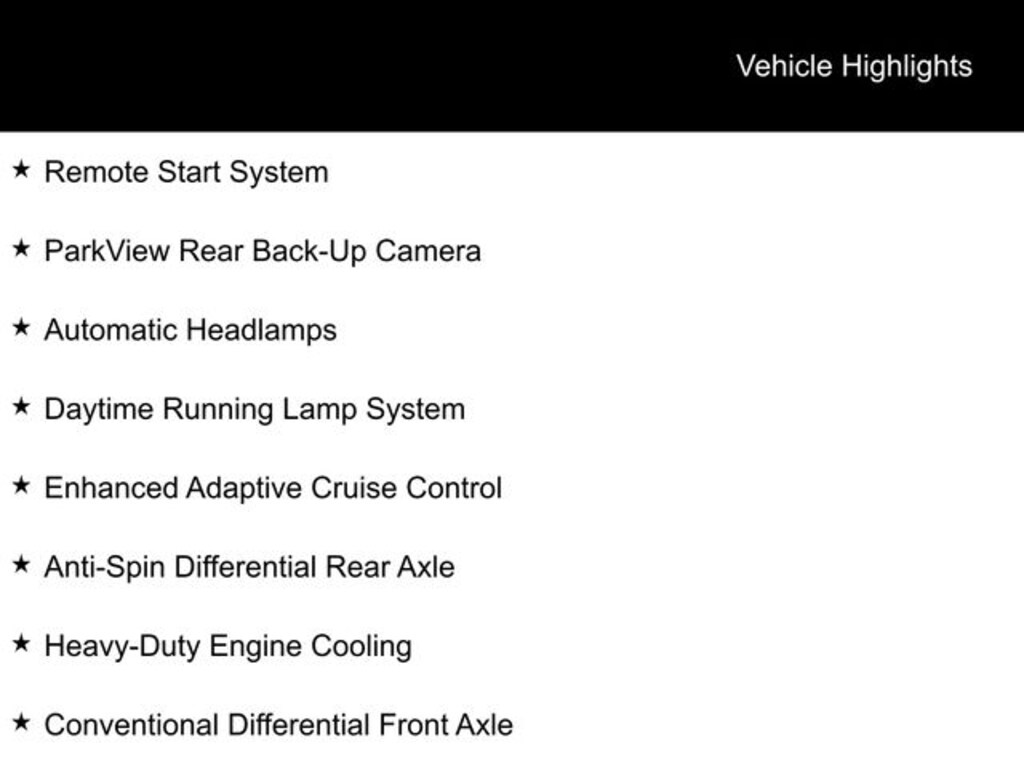 Vehicle Highlights

★ Remote Start System

★ ParkView Rear Back-Up Camera

★ Automatic Headlamps

★ Daytime Running Lamp System

★ Enhanced Adaptive Cruise Control

★ Anti-Spin Differential Rear Axle

★ Heavy-Duty Engine Cooling

★ Conventional Differential Front Axle